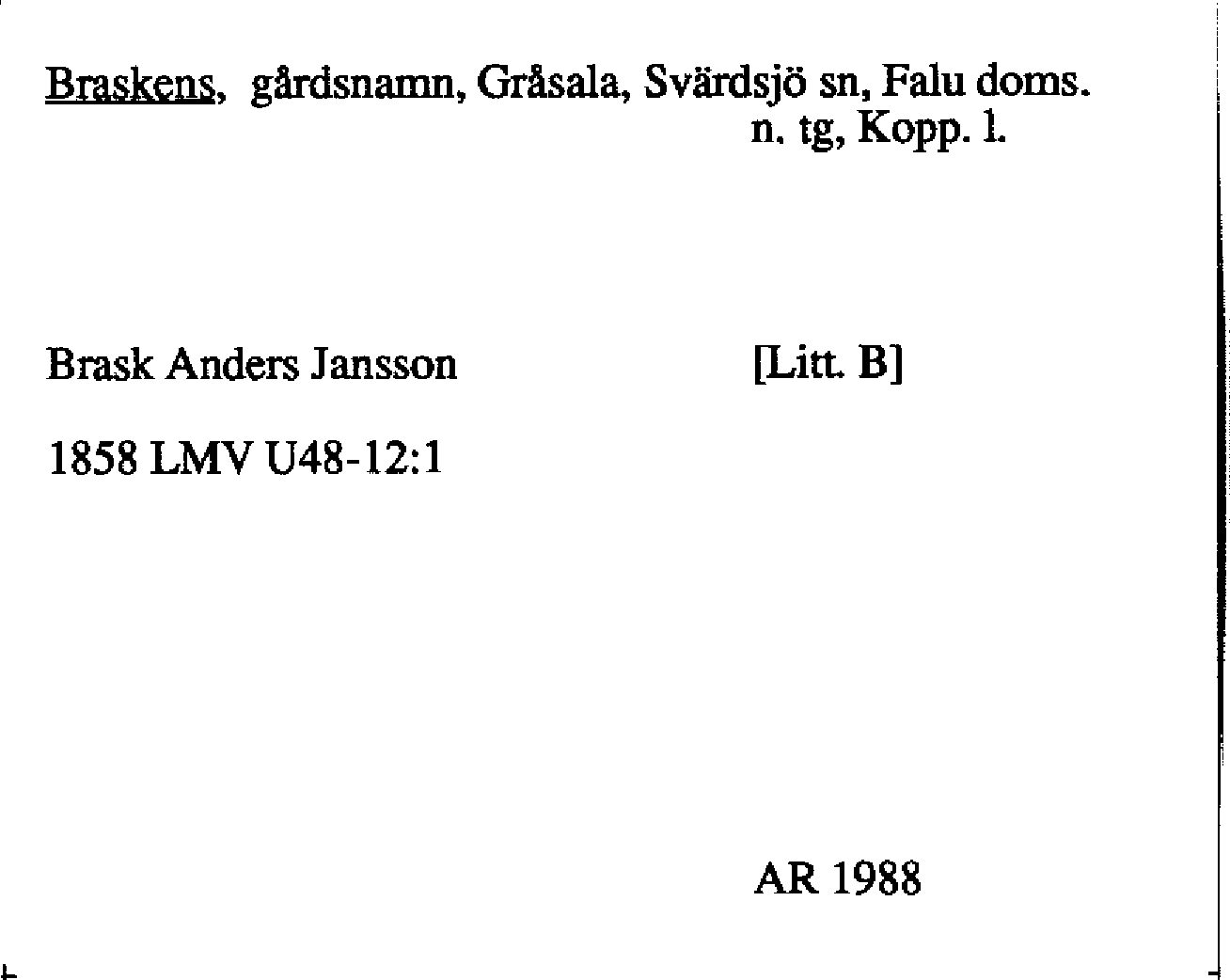 Braskens, gårdsnamn, Gråsala, Svärdsjö sn, Falu doms.
n. tg, Kopp. l.

Brask Anders Jansson [Litt. B]

1858 LMV U48-12:1

AR 1988